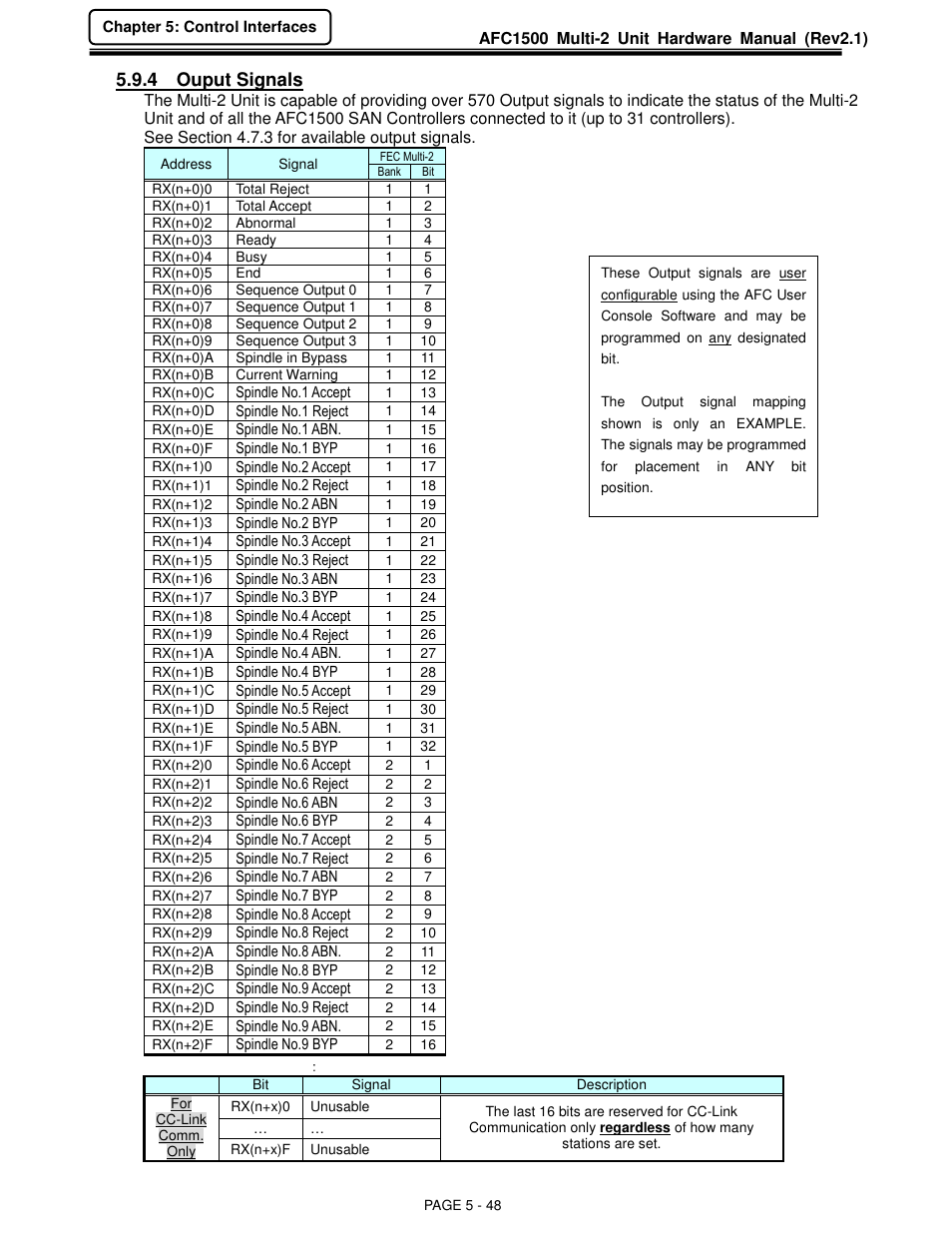 Chapter 5: Control Interfaces

AFC1500 Multi-2 Unit Hardware Manual (Rev2.1)

5.9.4 Ouput Signals

The Multi-2 Unit is capable of providing over 570 Output signals to indicate the status of the Multi-2 Unit and of all the AFC1500 SAN Controllers connected to it (up to 31 controllers).
See Section 4.7.3 for available output signals.

| Address | Signal | FEC Multi-2 Bank | FEC Multi-2 Bit |
|---|---|---|---|
| RX(n+0)0 | Total Reject | 1 | 1 |
| RX(n+0)1 | Total Accept | 1 | 2 |
| RX(n+0)2 | Abnormal | 1 | 3 |
| RX(n+0)3 | Ready | 1 | 4 |
| RX(n+0)4 | Busy | 1 | 5 |
| RX(n+0)5 | End | 1 | 6 |
| RX(n+0)6 | Sequence Output 0 | 1 | 7 |
| RX(n+0)7 | Sequence Output 1 | 1 | 8 |
| RX(n+0)8 | Sequence Output 2 | 1 | 9 |
| RX(n+0)9 | Sequence Output 3 | 1 | 10 |
| RX(n+0)A | Spindle in Bypass | 1 | 11 |
| RX(n+0)B | Current Warning | 1 | 12 |
| RX(n+0)C | Spindle No.1 Accept | 1 | 13 |
| RX(n+0)D | Spindle No.1 Reject | 1 | 14 |
| RX(n+0)E | Spindle No.1 ABN. | 1 | 15 |
| RX(n+0)F | Spindle No.1 BYP | 1 | 16 |
| RX(n+1)0 | Spindle No.2 Accept | 1 | 17 |
| RX(n+1)1 | Spindle No.2 Reject | 1 | 18 |
| RX(n+1)2 | Spindle No.2 ABN | 1 | 19 |
| RX(n+1)3 | Spindle No.2 BYP | 1 | 20 |
| RX(n+1)4 | Spindle No.3 Accept | 1 | 21 |
| RX(n+1)5 | Spindle No.3 Reject | 1 | 22 |
| RX(n+1)6 | Spindle No.3 ABN | 1 | 23 |
| RX(n+1)7 | Spindle No.3 BYP | 1 | 24 |
| RX(n+1)8 | Spindle No.4 Accept | 1 | 25 |
| RX(n+1)9 | Spindle No.4 Reject | 1 | 26 |
| RX(n+1)A | Spindle No.4 ABN. | 1 | 27 |
| RX(n+1)B | Spindle No.4 BYP | 1 | 28 |
| RX(n+1)C | Spindle No.5 Accept | 1 | 29 |
| RX(n+1)D | Spindle No.5 Reject | 1 | 30 |
| RX(n+1)E | Spindle No.5 ABN. | 1 | 31 |
| RX(n+1)F | Spindle No.5 BYP | 1 | 32 |
| RX(n+2)0 | Spindle No.6 Accept | 2 | 1 |
| RX(n+2)1 | Spindle No.6 Reject | 2 | 2 |
| RX(n+2)2 | Spindle No.6 ABN | 2 | 3 |
| RX(n+2)3 | Spindle No.6 BYP | 2 | 4 |
| RX(n+2)4 | Spindle No.7 Accept | 2 | 5 |
| RX(n+2)5 | Spindle No.7 Reject | 2 | 6 |
| RX(n+2)6 | Spindle No.7 ABN | 2 | 7 |
| RX(n+2)7 | Spindle No.7 BYP | 2 | 8 |
| RX(n+2)8 | Spindle No.8 Accept | 2 | 9 |
| RX(n+2)9 | Spindle No.8 Reject | 2 | 10 |
| RX(n+2)A | Spindle No.8 ABN. | 2 | 11 |
| RX(n+2)B | Spindle No.8 BYP | 2 | 12 |
| RX(n+2)C | Spindle No.9 Accept | 2 | 13 |
| RX(n+2)D | Spindle No.9 Reject | 2 | 14 |
| RX(n+2)E | Spindle No.9 ABN. | 2 | 15 |
| RX(n+2)F | Spindle No.9 BYP | 2 | 16 |

These Output signals are user configurable using the AFC User Console Software and may be programmed on any designated bit.

The Output signal mapping shown is only an EXAMPLE. The signals may be programmed for placement in ANY bit position.

:

| | Bit | Signal | Description |
|---|---|---|---|
| For CC-Link Comm. Only | RX(n+x)0 | Unusable | The last 16 bits are reserved for CC-Link Communication only regardless of how many stations are set. |
| | … | … | |
| | RX(n+x)F | Unusable | |

PAGE 5 - 48